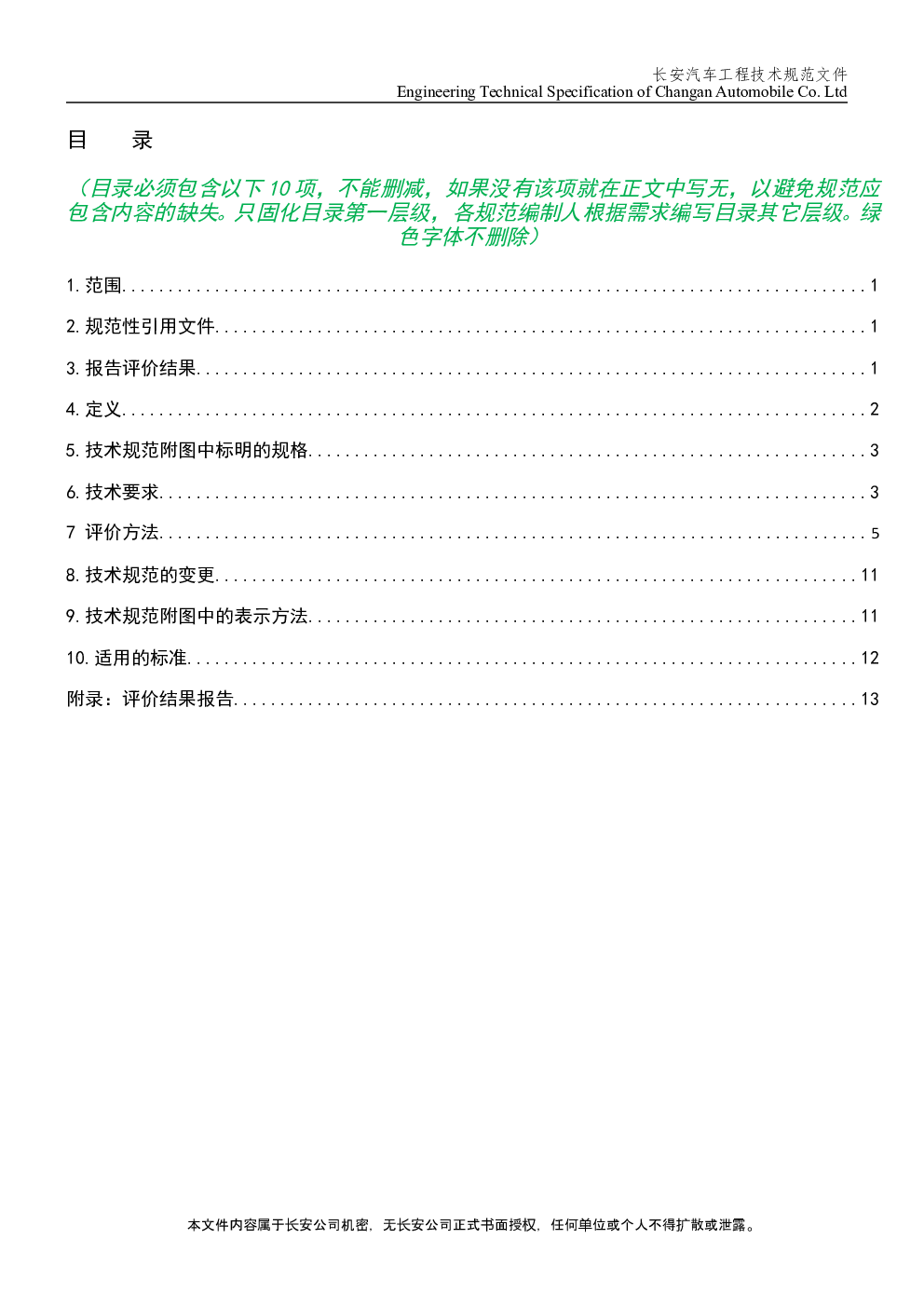 长安汽车工程技术规范文件
Engineering Technical Specification of Changan Automobile Co. Ltd

目 录

（目录必须包含以下10项，不能删减，如果没有该项就在正文中写无，以避免规范应包含内容的缺失。只固化目录第一层级，各规范编制人根据需求编写目录其它层级。绿色字体不删除）

1.范围 1

2.规范性引用文件 1

3.报告评价结果 1

4.定义 2

5.技术规范附图中标明的规格 3

6.技术要求 3

7 评价方法 5

8.技术规范的变更 11

9.技术规范附图中的表示方法 11

10.适用的标准 12

附录：评价结果报告 13

本文件内容属于长安公司机密，无长安公司正式书面授权，任何单位或个人不得扩散或泄露。